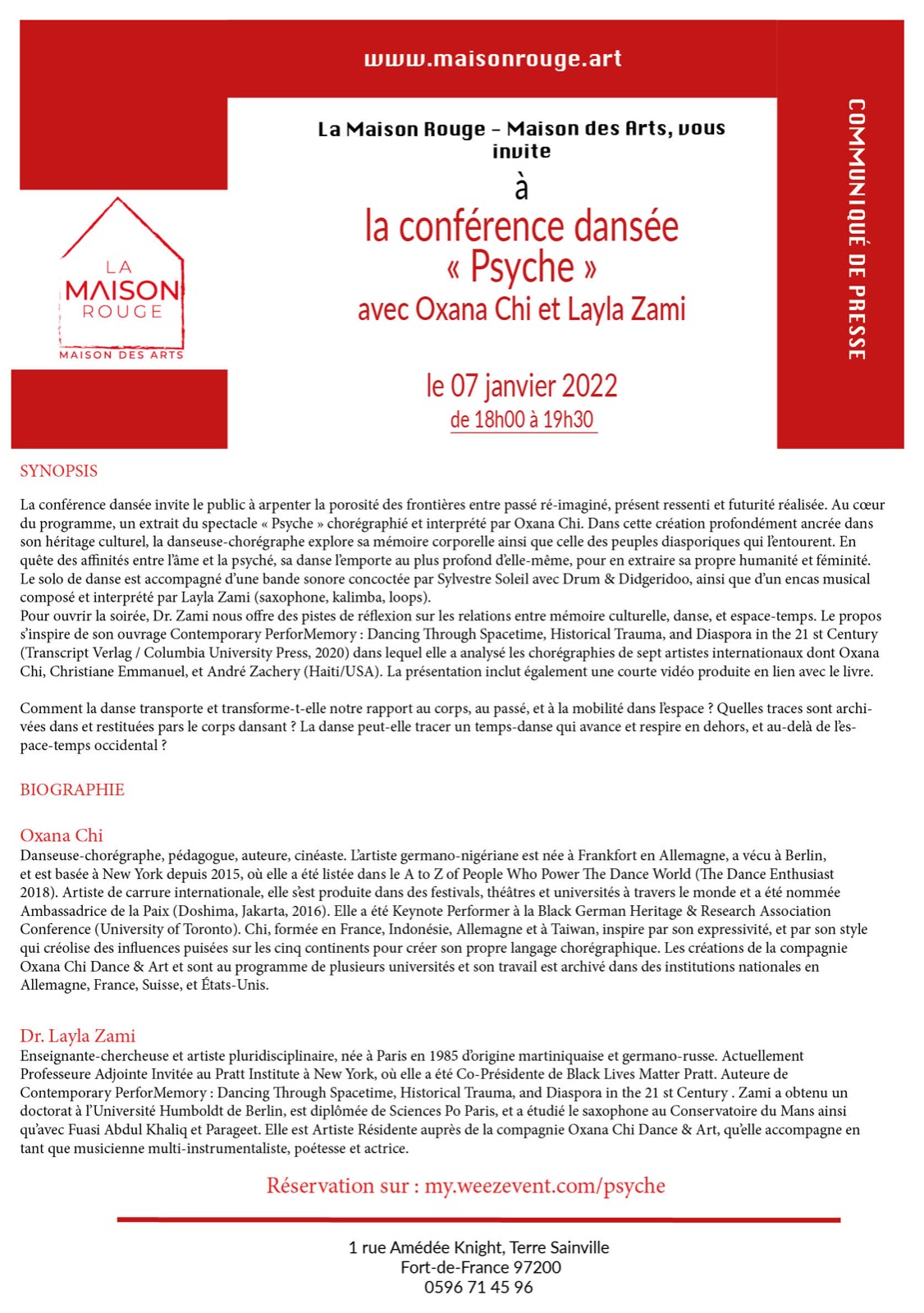 www.maisonrouge.art

COMMUNIQUÉ DE PRESSE

LA MAISON ROUGE
MAISON DES ARTS

La Maison Rouge – Maison des Arts, vous invite

à

la conférence dansée
« Psyche »
avec Oxana Chi et Layla Zami

le 07 janvier 2022
de 18h00 à 19h30

SYNOPSIS

La conférence dansée invite le public à arpenter la porosité des frontières entre passé ré-imaginé, présent ressenti et futurité réalisée. Au cœur du programme, un extrait du spectacle « Psyche » chorégraphié et interprété par Oxana Chi. Dans cette création profondément ancrée dans son héritage culturel, la danseuse-chorégraphe explore sa mémoire corporelle ainsi que celle des peuples diasporiques qui l'entourent. En quête des affinités entre l'âme et la psyché, sa danse l'emporte au plus profond d'elle-même, pour en extraire sa propre humanité et féminité. Le solo de danse est accompagné d'une bande sonore concoctée par Sylvestre Soleil avec Drum & Didgeridoo, ainsi que d'un encas musical composé et interprété par Layla Zami (saxophone, kalimba, loops).
Pour ouvrir la soirée, Dr. Zami nous offre des pistes de réflexion sur les relations entre mémoire culturelle, danse, et espace-temps. Le propos s'inspire de son ouvrage Contemporary PerforMemory : Dancing Through Spacetime, Historical Trauma, and Diaspora in the 21 st Century (Transcript Verlag / Columbia University Press, 2020) dans lequel elle a analysé les chorégraphies de sept artistes internationaux dont Oxana Chi, Christiane Emmanuel, et André Zachery (Haiti/USA). La présentation inclut également une courte vidéo produite en lien avec le livre.

Comment la danse transporte et transforme-t-elle notre rapport au corps, au passé, et à la mobilité dans l'espace ? Quelles traces sont archivées dans et restituées pars le corps dansant ? La danse peut-elle tracer un temps-danse qui avance et respire en dehors, et au-delà de l'espace-temps occidental ?

BIOGRAPHIE

Oxana Chi
Danseuse-chorégraphe, pédagogue, auteure, cinéaste. L'artiste germano-nigériane est née à Frankfort en Allemagne, a vécu à Berlin, et est basée à New York depuis 2015, où elle a été listée dans le A to Z of People Who Power The Dance World (The Dance Enthusiast 2018). Artiste de carrure internationale, elle s'est produite dans des festivals, théâtres et universités à travers le monde et a été nommée Ambassadrice de la Paix (Doshima, Jakarta, 2016). Elle a été Keynote Performer à la Black German Heritage & Research Association Conference (University of Toronto). Chi, formée en France, Indonésie, Allemagne et à Taiwan, inspire par son expressivité, et par son style qui créolise des influences puisées sur les cinq continents pour créer son propre langage chorégraphique. Les créations de la compagnie Oxana Chi Dance & Art et sont au programme de plusieurs universités et son travail est archivé dans des institutions nationales en Allemagne, France, Suisse, et États-Unis.

Dr. Layla Zami
Enseignante-chercheuse et artiste pluridisciplinaire, née à Paris en 1985 d'origine martiniquaise et germano-russe. Actuellement Professeure Adjointe Invitée au Pratt Institute à New York, où elle a été Co-Présidente de Black Lives Matter Pratt. Auteure de Contemporary PerforMemory : Dancing Through Spacetime, Historical Trauma, and Diaspora in the 21 st Century . Zami a obtenu un doctorat à l'Université Humboldt de Berlin, est diplômée de Sciences Po Paris, et a étudié le saxophone au Conservatoire du Mans ainsi qu'avec Fuasi Abdul Khaliq et Parageet. Elle est Artiste Résidente auprès de la compagnie Oxana Chi Dance & Art, qu'elle accompagne en tant que musicienne multi-instrumentaliste, poétesse et actrice.

Réservation sur : my.weezevent.com/psyche

1 rue Amédée Knight, Terre Sainville
Fort-de-France 97200
0596 71 45 96